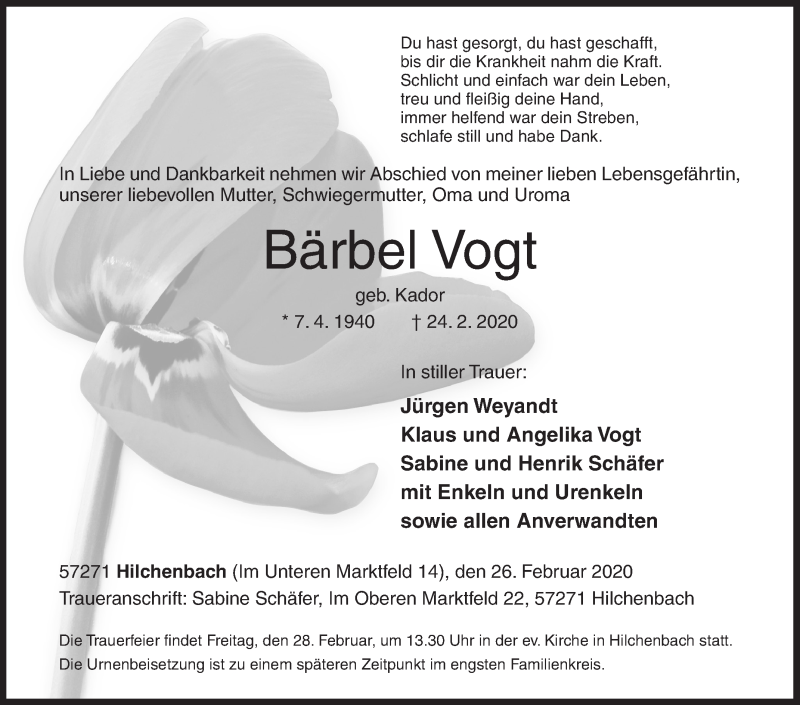 Du hast gesorgt, du hast geschafft,
bis dir die Krankheit nahm die Kraft.
Schlicht und einfach war dein Leben,
treu und fleißig deine Hand,
immer helfend war dein Streben,
schlafe still und habe Dank.

In Liebe und Dankbarkeit nehmen wir Abschied von meiner lieben Lebensgefährtin, unserer liebevollen Mutter, Schwiegermutter, Oma und Uroma

Bärbel Vogt

geb. Kador

* 7. 4. 1940 † 24. 2. 2020

In stiller Trauer:

Jürgen Weyandt
Klaus und Angelika Vogt
Sabine und Henrik Schäfer
mit Enkeln und Urenkeln
sowie allen Anverwandten

57271 Hilchenbach (Im Unteren Marktfeld 14), den 26. Februar 2020
Traueranschrift: Sabine Schäfer, Im Oberen Marktfeld 22, 57271 Hilchenbach

Die Trauerfeier findet Freitag, den 28. Februar, um 13.30 Uhr in der ev. Kirche in Hilchenbach statt.
Die Urnenbeisetzung ist zu einem späteren Zeitpunkt im engsten Familienkreis.